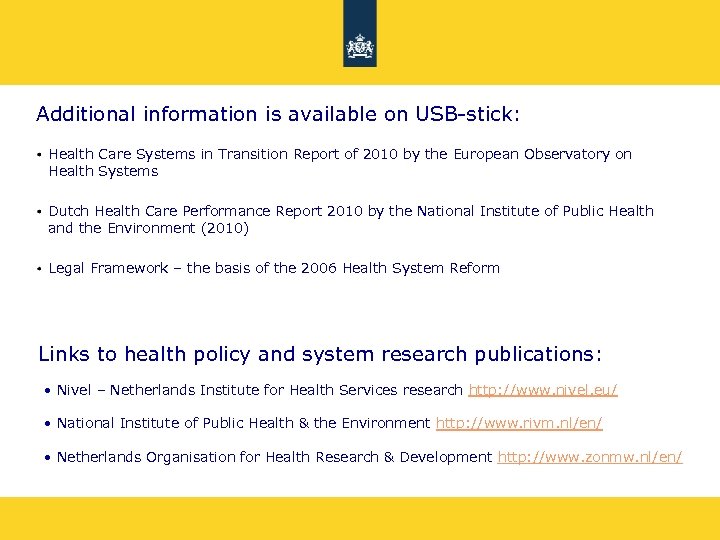 Additional information is available on USB-stick:

• Health Care Systems in Transition Report of 2010 by the European Observatory on Health Systems

• Dutch Health Care Performance Report 2010 by the National Institute of Public Health and the Environment (2010)

• Legal Framework – the basis of the 2006 Health System Reform

Links to health policy and system research publications:

• Nivel – Netherlands Institute for Health Services research http://www.nivel.eu/

• National Institute of Public Health & the Environment http://www.rivm.nl/en/

• Netherlands Organisation for Health Research & Development http://www.zonmw.nl/en/